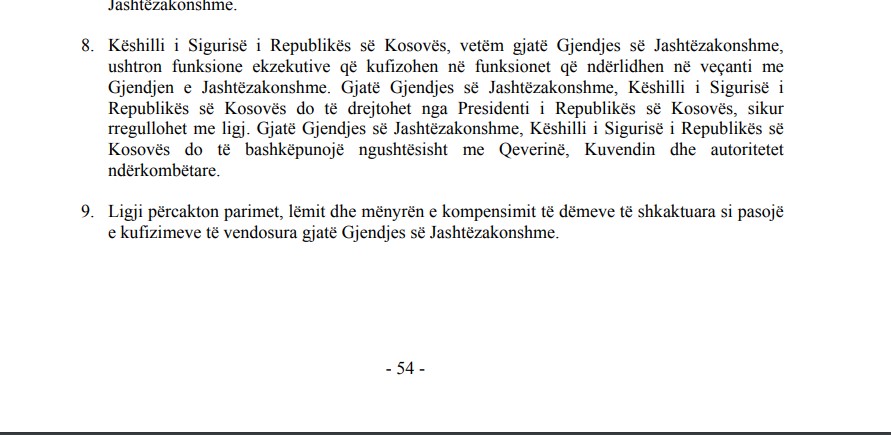 Jashtëzakonshme.

8. Këshilli i Sigurisë i Republikës së Kosovës, vetëm gjatë Gjendjes së Jashtëzakonshme, ushtron funksione ekzekutive që kufizohen në funksionet që ndërlidhen në veçanti me Gjendjen e Jashtëzakonshme. Gjatë Gjendjes së Jashtëzakonshme, Këshilli i Sigurisë i Republikës së Kosovës do të drejtohet nga Presidenti i Republikës së Kosovës, sikur rregullohet me ligj. Gjatë Gjendjes së Jashtëzakonshme, Këshilli i Sigurisë i Republikës së Kosovës do të bashkëpunojë ngushtësisht me Qeverinë, Kuvendin dhe autoritetet ndërkombëtare.

9. Ligji përcakton parimet, lëmit dhe mënyrën e kompensimit të dëmeve të shkaktuara si pasojë e kufizimeve të vendosura gjatë Gjendjes së Jashtëzakonshme.

- 54 -